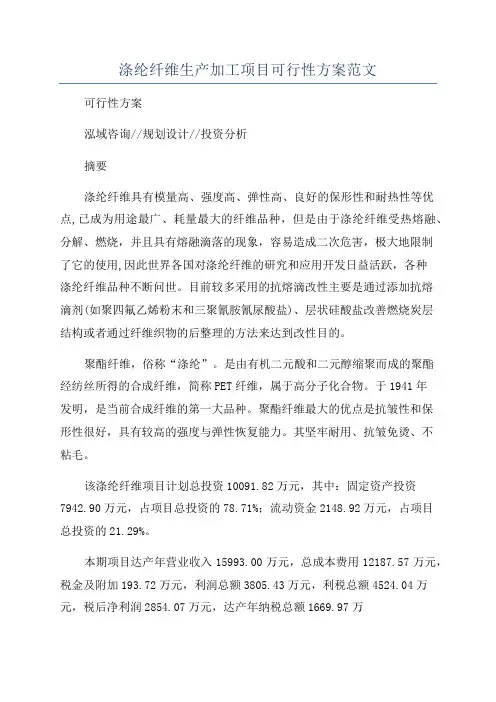 涤纶纤维生产加工项目可行性方案范文

可行性方案

泓域咨询//规划设计//投资分析

摘要

涤纶纤维具有模量高、强度高、弹性高、良好的保形性和耐热性等优点,已成为用途最广、耗量最大的纤维品种，但是由于涤纶纤维受热熔融、分解、燃烧，并且具有熔融滴落的现象，容易造成二次危害，极大地限制了它的使用,因此世界各国对涤纶纤维的研究和应用开发日益活跃，各种涤纶纤维品种不断问世。目前较多采用的抗熔滴改性主要是通过添加抗熔滴剂(如聚四氟乙烯粉末和三聚氰胺氰尿酸盐)、层状硅酸盐改善燃烧炭层结构或者通过纤维织物的后整理的方法来达到改性目的。

聚酯纤维，俗称“涤纶”。是由有机二元酸和二元醇缩聚而成的聚酯经纺丝所得的合成纤维，简称PET纤维，属于高分子化合物。于1941年发明，是当前合成纤维的第一大品种。聚酯纤维最大的优点是抗皱性和保形性很好，具有较高的强度与弹性恢复能力。其坚牢耐用、抗皱免烫、不粘毛。

该涤纶纤维项目计划总投资10091.82万元，其中：固定资产投资7942.90万元，占项目总投资的78.71%；流动资金2148.92万元，占项目总投资的21.29%。

本期项目达产年营业收入15993.00万元，总成本费用12187.57万元，税金及附加193.72万元，利润总额3805.43万元，利税总额4524.04万元，税后净利润2854.07万元，达产年纳税总额1669.97万